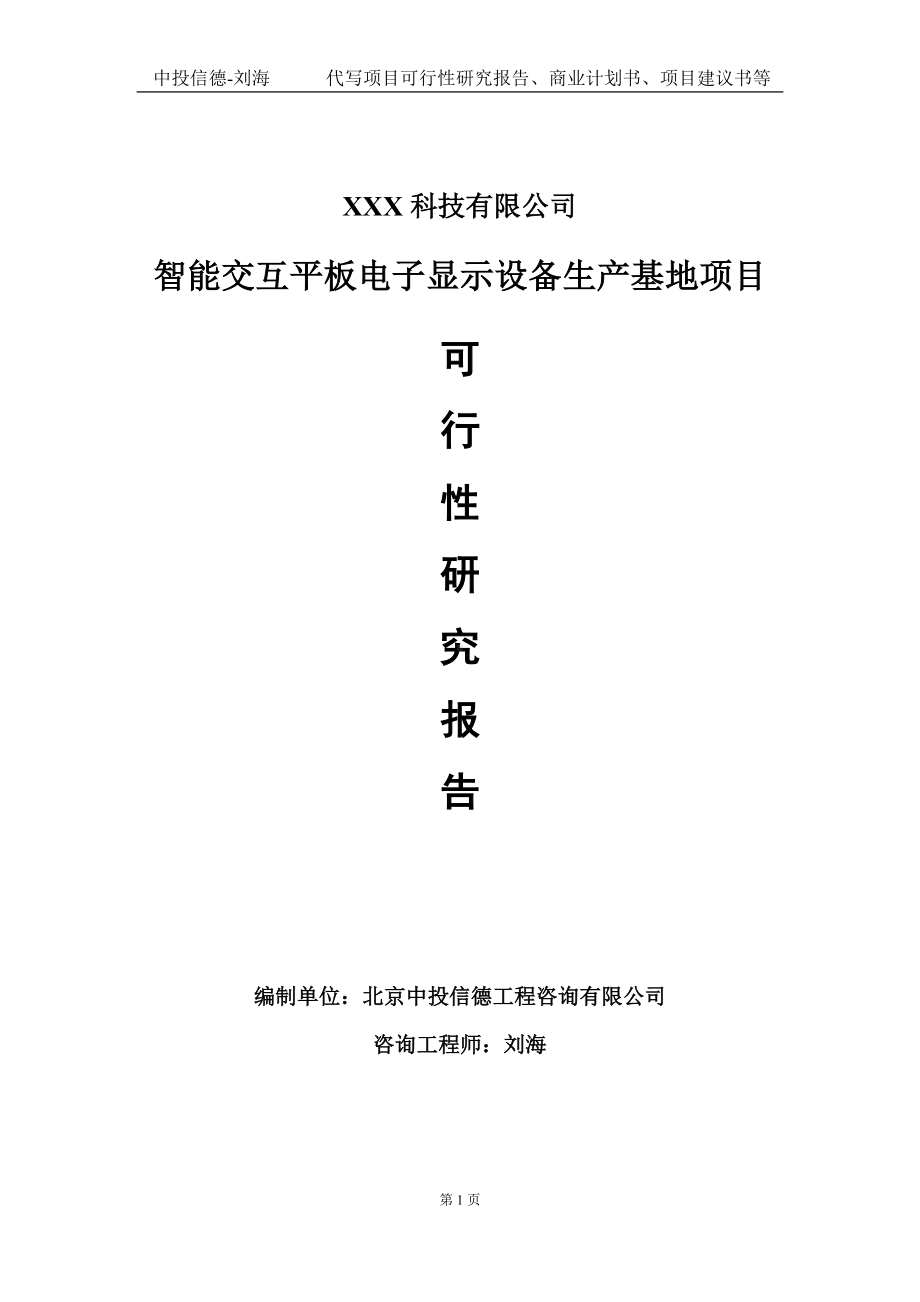 中投信德-刘海　　代写项目可行性研究报告、商业计划书、项目建议书等

XXX 科技有限公司

智能交互平板电子显示设备生产基地项目

可

行

性

研

究

报

告

编制单位：北京中投信德工程咨询有限公司

咨询工程师：刘海

第 1 页